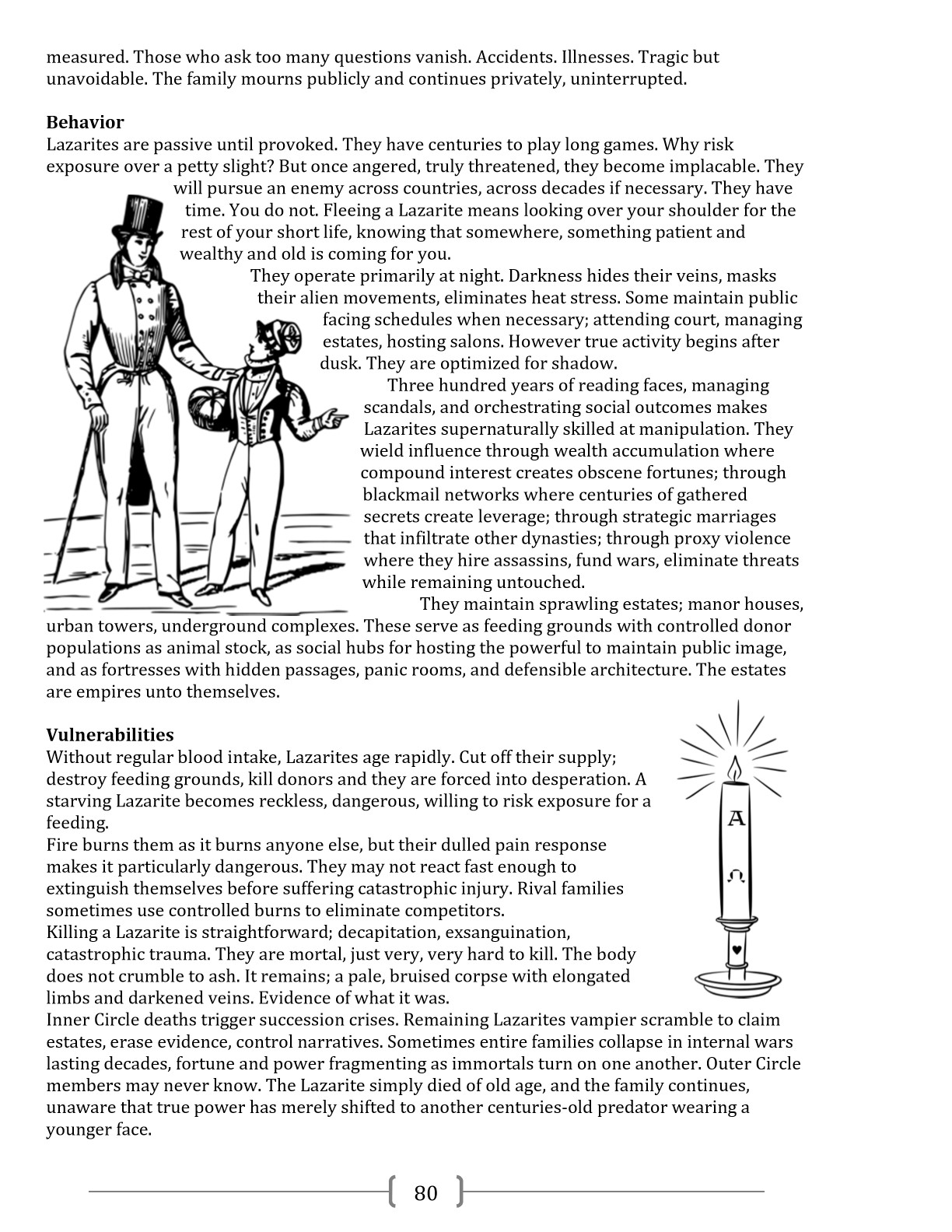 measured. Those who ask too many questions vanish. Accidents. Illnesses. Tragic but unavoidable. The family mourns publicly and continues privately, uninterrupted.

**Behavior**
Lazarites are passive until provoked. They have centuries to play long games. Why risk exposure over a petty slight? But once angered, truly threatened, they become implacable. They will pursue an enemy across countries, across decades if necessary. They have time. You do not. Fleeing a Lazarite means looking over your shoulder for the rest of your short life, knowing that somewhere, something patient and wealthy and old is coming for you.

They operate primarily at night. Darkness hides their veins, masks their alien movements, eliminates heat stress. Some maintain public facing schedules when necessary; attending court, managing estates, hosting salons. However true activity begins after dusk. They are optimized for shadow.

Three hundred years of reading faces, managing scandals, and orchestrating social outcomes makes Lazarites supernaturally skilled at manipulation. They wield influence through wealth accumulation where compound interest creates obscene fortunes; through blackmail networks where centuries of gathered secrets create leverage; through strategic marriages that infiltrate other dynasties; through proxy violence where they hire assassins, fund wars, eliminate threats while remaining untouched.

They maintain sprawling estates; manor houses, urban towers, underground complexes. These serve as feeding grounds with controlled donor populations as animal stock, as social hubs for hosting the powerful to maintain public image, and as fortresses with hidden passages, panic rooms, and defensible architecture. The estates are empires unto themselves.

**Vulnerabilities**
Without regular blood intake, Lazarites age rapidly. Cut off their supply; destroy feeding grounds, kill donors and they are forced into desperation. A starving Lazarite becomes reckless, dangerous, willing to risk exposure for a feeding.
Fire burns them as it burns anyone else, but their dulled pain response makes it particularly dangerous. They may not react fast enough to extinguish themselves before suffering catastrophic injury. Rival families sometimes use controlled burns to eliminate competitors.
Killing a Lazarite is straightforward; decapitation, exsanguination, catastrophic trauma. They are mortal, just very, very hard to kill. The body does not crumble to ash. It remains; a pale, bruised corpse with elongated limbs and darkened veins. Evidence of what it was.
Inner Circle deaths trigger succession crises. Remaining Lazarites vampier scramble to claim estates, erase evidence, control narratives. Sometimes entire families collapse in internal wars lasting decades, fortune and power fragmenting as immortals turn on one another. Outer Circle members may never know. The Lazarite simply died of old age, and the family continues, unaware that true power has merely shifted to another centuries-old predator wearing a younger face.

A
Ω

80